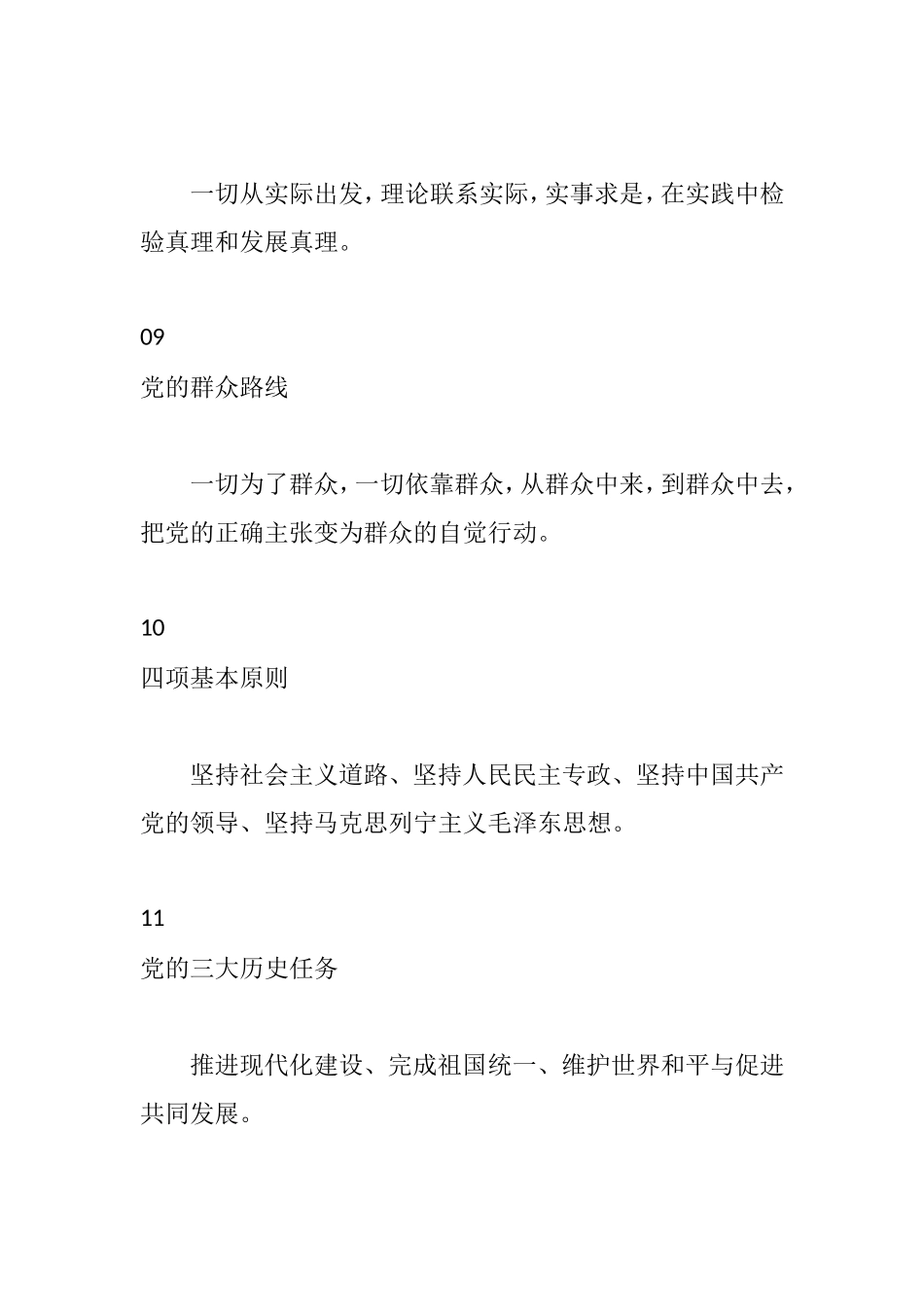 一切从实际出发，理论联系实际，实事求是，在实践中检验真理和发展真理。

09

党的群众路线

一切为了群众，一切依靠群众，从群众中来，到群众中去，把党的正确主张变为群众的自觉行动。

10

四项基本原则

坚持社会主义道路、坚持人民民主专政、坚持中国共产党的领导、坚持马克思列宁主义毛泽东思想。

11

党的三大历史任务

推进现代化建设、完成祖国统一、维护世界和平与促进共同发展。